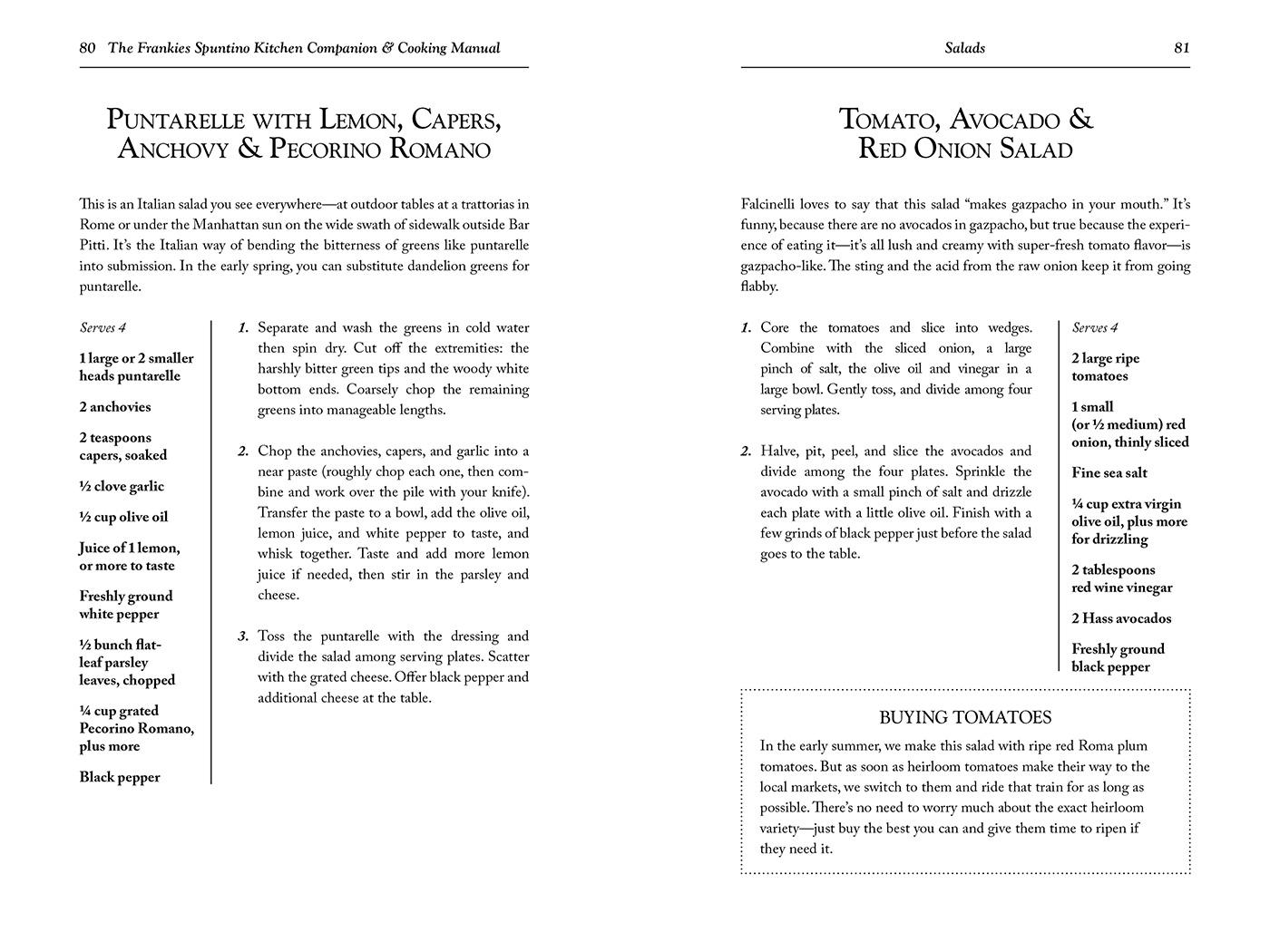 80 The Frankies Spuntino Kitchen Companion & Cooking Manual

PUNTARELLE WITH LEMON, CAPERS, ANCHOVY & PECORINO ROMANO

This is an Italian salad you see everywhere—at outdoor tables at a trattorias in Rome or under the Manhattan sun on the wide swath of sidewalk outside Bar Pitti. It's the Italian way of bending the bitterness of greens like puntarelle into submission. In the early spring, you can substitute dandelion greens for puntarelle.

Serves 4

1 large or 2 smaller heads puntarelle

2 anchovies

2 teaspoons capers, soaked

½ clove garlic

½ cup olive oil

Juice of 1 lemon, or more to taste

Freshly ground white pepper

½ bunch flat-leaf parsley leaves, chopped

¼ cup grated Pecorino Romano, plus more

Black pepper

1. Separate and wash the greens in cold water then spin dry. Cut off the extremities: the harshly bitter green tips and the woody white bottom ends. Coarsely chop the remaining greens into manageable lengths.

2. Chop the anchovies, capers, and garlic into a near paste (roughly chop each one, then combine and work over the pile with your knife). Transfer the paste to a bowl, add the olive oil, lemon juice, and white pepper to taste, and whisk together. Taste and add more lemon juice if needed, then stir in the parsley and cheese.

3. Toss the puntarelle with the dressing and divide the salad among serving plates. Scatter with the grated cheese. Offer black pepper and additional cheese at the table.

Salads 81

TOMATO, AVOCADO & RED ONION SALAD

Falcinelli loves to say that this salad "makes gazpacho in your mouth." It's funny, because there are no avocados in gazpacho, but true because the experience of eating it—it's all lush and creamy with super-fresh tomato flavor—is gazpacho-like. The sting and the acid from the raw onion keep it from going flabby.

1. Core the tomatoes and slice into wedges. Combine with the sliced onion, a large pinch of salt, the olive oil and vinegar in a large bowl. Gently toss, and divide among four serving plates.

2. Halve, pit, peel, and slice the avocados and divide among the four plates. Sprinkle the avocado with a small pinch of salt and drizzle each plate with a little olive oil. Finish with a few grinds of black pepper just before the salad goes to the table.

Serves 4

2 large ripe tomatoes

1 small (or ½ medium) red onion, thinly sliced

Fine sea salt

¼ cup extra virgin olive oil, plus more for drizzling

2 tablespoons red wine vinegar

2 Hass avocados

Freshly ground black pepper

BUYING TOMATOES

In the early summer, we make this salad with ripe red Roma plum tomatoes. But as soon as heirloom tomatoes make their way to the local markets, we switch to them and ride that train for as long as possible. There's no need to worry much about the exact heirloom variety—just buy the best you can and give them time to ripen if they need it.